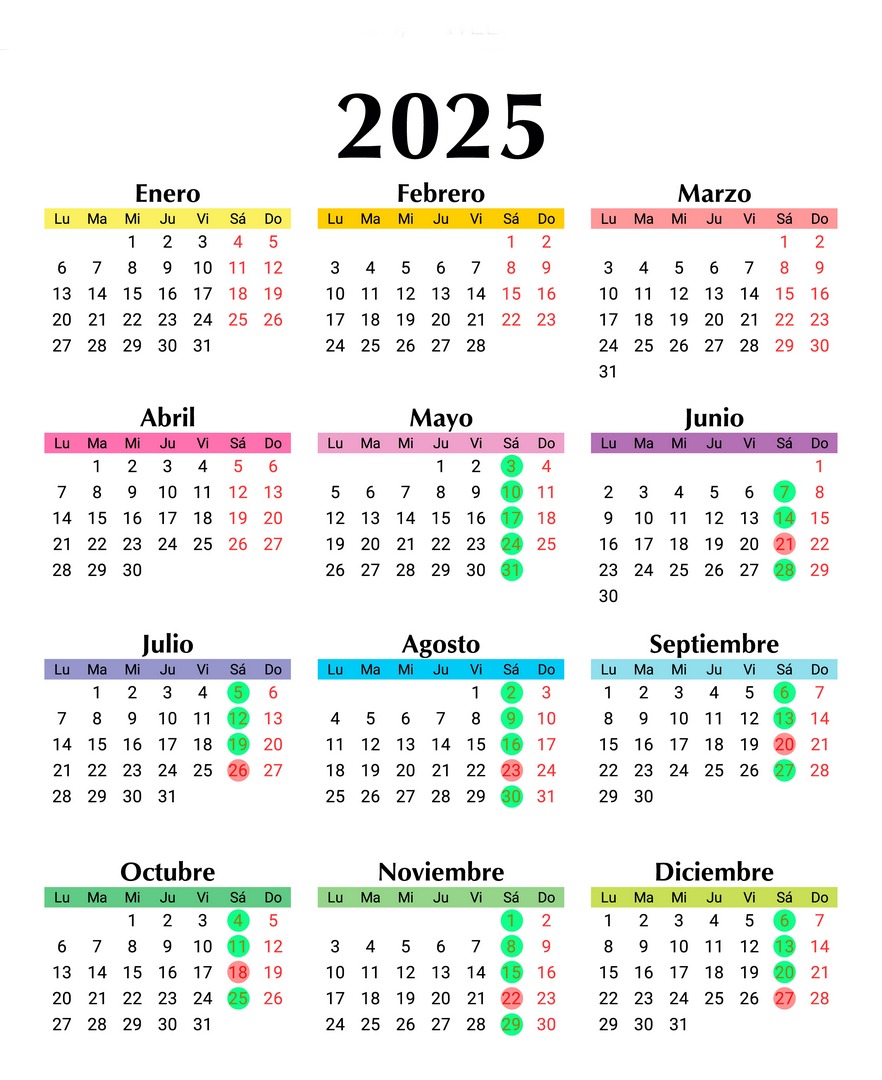 2025

Enero

| Lu | Ma | Mi | Ju | Vi | Sá | Do |
|---|---|---|---|---|---|---|
| | | 1 | 2 | 3 | 4 | 5 |
| 6 | 7 | 8 | 9 | 10 | 11 | 12 |
| 13 | 14 | 15 | 16 | 17 | 18 | 19 |
| 20 | 21 | 22 | 23 | 24 | 25 | 26 |
| 27 | 28 | 29 | 30 | 31 | | |

Febrero

| Lu | Ma | Mi | Ju | Vi | Sá | Do |
|---|---|---|---|---|---|---|
| | | | | | 1 | 2 |
| 3 | 4 | 5 | 6 | 7 | 8 | 9 |
| 10 | 11 | 12 | 13 | 14 | 15 | 16 |
| 17 | 18 | 19 | 20 | 21 | 22 | 23 |
| 24 | 25 | 26 | 27 | 28 | | |

Marzo

| Lu | Ma | Mi | Ju | Vi | Sá | Do |
|---|---|---|---|---|---|---|
| | | | | | 1 | 2 |
| 3 | 4 | 5 | 6 | 7 | 8 | 9 |
| 10 | 11 | 12 | 13 | 14 | 15 | 16 |
| 17 | 18 | 19 | 20 | 21 | 22 | 23 |
| 24 | 25 | 26 | 27 | 28 | 29 | 30 |
| 31 | | | | | | |

Abril

| Lu | Ma | Mi | Ju | Vi | Sá | Do |
|---|---|---|---|---|---|---|
| | 1 | 2 | 3 | 4 | 5 | 6 |
| 7 | 8 | 9 | 10 | 11 | 12 | 13 |
| 14 | 15 | 16 | 17 | 18 | 19 | 20 |
| 21 | 22 | 23 | 24 | 25 | 26 | 27 |
| 28 | 29 | 30 | | | | |

Mayo

| Lu | Ma | Mi | Ju | Vi | Sá | Do |
|---|---|---|---|---|---|---|
| | | | 1 | 2 | 3 | 4 |
| 5 | 6 | 7 | 8 | 9 | 10 | 11 |
| 12 | 13 | 14 | 15 | 16 | 17 | 18 |
| 19 | 20 | 21 | 22 | 23 | 24 | 25 |
| 26 | 27 | 28 | 29 | 30 | 31 | |

Junio

| Lu | Ma | Mi | Ju | Vi | Sá | Do |
|---|---|---|---|---|---|---|
| | | | | | | 1 |
| 2 | 3 | 4 | 5 | 6 | 7 | 8 |
| 9 | 10 | 11 | 12 | 13 | 14 | 15 |
| 16 | 17 | 18 | 19 | 20 | 21 | 22 |
| 23 | 24 | 25 | 26 | 27 | 28 | 29 |
| 30 | | | | | | |

Julio

| Lu | Ma | Mi | Ju | Vi | Sá | Do |
|---|---|---|---|---|---|---|
| | 1 | 2 | 3 | 4 | 5 | 6 |
| 7 | 8 | 9 | 10 | 11 | 12 | 13 |
| 14 | 15 | 16 | 17 | 18 | 19 | 20 |
| 21 | 22 | 23 | 24 | 25 | 26 | 27 |
| 28 | 29 | 30 | 31 | | | |

Agosto

| Lu | Ma | Mi | Ju | Vi | Sá | Do |
|---|---|---|---|---|---|---|
| | | | | 1 | 2 | 3 |
| 4 | 5 | 6 | 7 | 8 | 9 | 10 |
| 11 | 12 | 13 | 14 | 15 | 16 | 17 |
| 18 | 19 | 20 | 21 | 22 | 23 | 24 |
| 25 | 26 | 27 | 28 | 29 | 30 | 31 |

Septiembre

| Lu | Ma | Mi | Ju | Vi | Sá | Do |
|---|---|---|---|---|---|---|
| 1 | 2 | 3 | 4 | 5 | 6 | 7 |
| 8 | 9 | 10 | 11 | 12 | 13 | 14 |
| 15 | 16 | 17 | 18 | 19 | 20 | 21 |
| 22 | 23 | 24 | 25 | 26 | 27 | 28 |
| 29 | 30 | | | | | |

Octubre

| Lu | Ma | Mi | Ju | Vi | Sá | Do |
|---|---|---|---|---|---|---|
| | | 1 | 2 | 3 | 4 | 5 |
| 6 | 7 | 8 | 9 | 10 | 11 | 12 |
| 13 | 14 | 15 | 16 | 17 | 18 | 19 |
| 20 | 21 | 22 | 23 | 24 | 25 | 26 |
| 27 | 28 | 29 | 30 | 31 | | |

Noviembre

| Lu | Ma | Mi | Ju | Vi | Sá | Do |
|---|---|---|---|---|---|---|
| | | | | | 1 | 2 |
| 3 | 4 | 5 | 6 | 7 | 8 | 9 |
| 10 | 11 | 12 | 13 | 14 | 15 | 16 |
| 17 | 18 | 19 | 20 | 21 | 22 | 23 |
| 24 | 25 | 26 | 27 | 28 | 29 | 30 |

Diciembre

| Lu | Ma | Mi | Ju | Vi | Sá | Do |
|---|---|---|---|---|---|---|
| 1 | 2 | 3 | 4 | 5 | 6 | 7 |
| 8 | 9 | 10 | 11 | 12 | 13 | 14 |
| 15 | 16 | 17 | 18 | 19 | 20 | 21 |
| 22 | 23 | 24 | 25 | 26 | 27 | 28 |
| 29 | 30 | 31 | | | | |